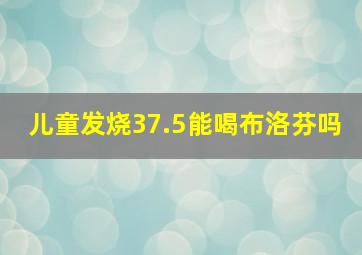 儿童发烧37.5能喝布洛芬吗